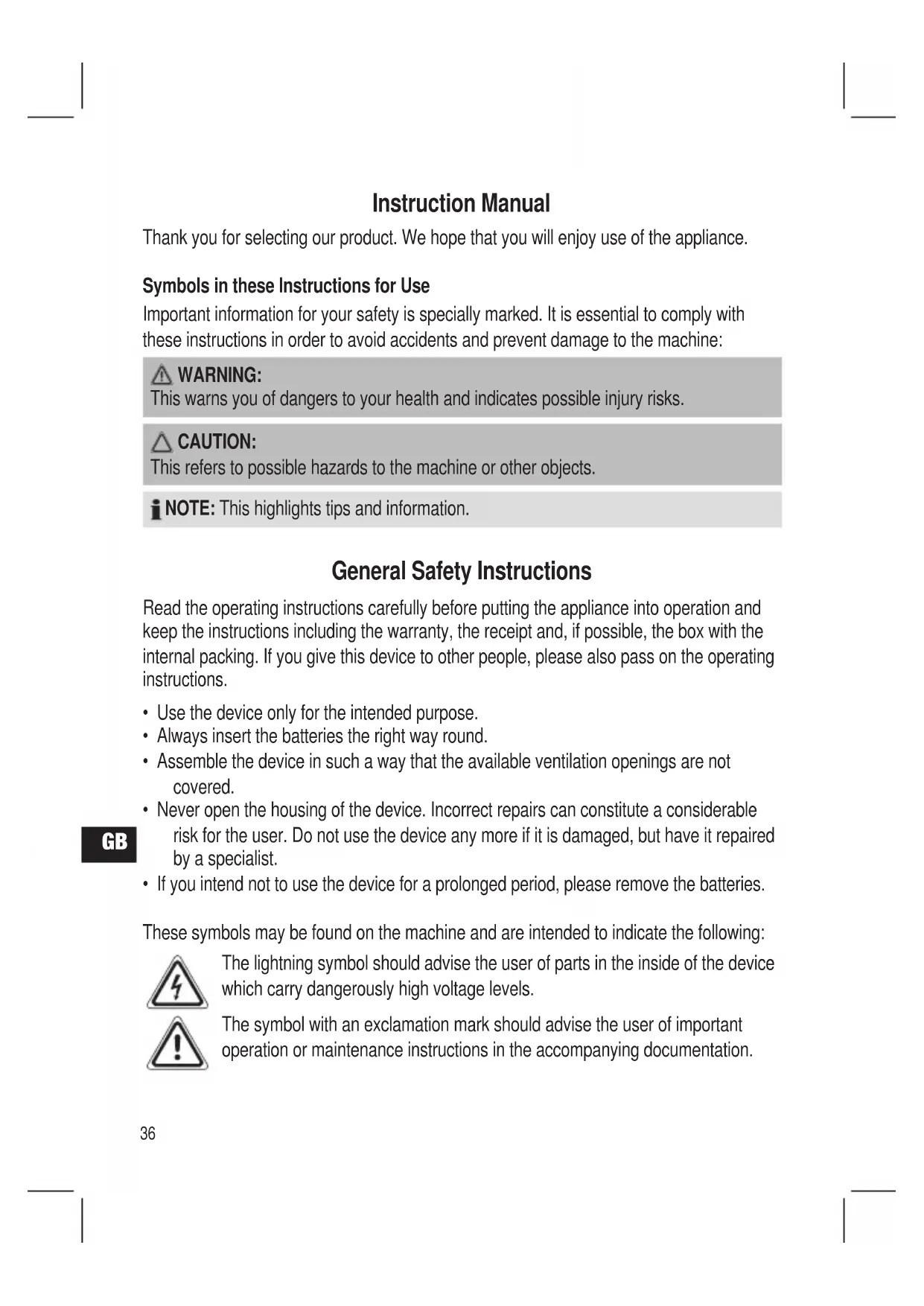 Instruction Manual

Thank you for selecting our product. We hope that you will enjoy use of the appliance.

Symbols in these Instructions for Use

Important information for your safety is specially marked. It is essential to comply with these instructions in order to avoid accidents and prevent damage to the machine:

WARNING:
This warns you of dangers to your health and indicates possible injury risks.

CAUTION:
This refers to possible hazards to the machine or other objects.

NOTE: This highlights tips and information.

General Safety Instructions

Read the operating instructions carefully before putting the appliance into operation and keep the instructions including the warranty, the receipt and, if possible, the box with the internal packing. If you give this device to other people, please also pass on the operating instructions.

• Use the device only for the intended purpose.
• Always insert the batteries the right way round.
• Assemble the device in such a way that the available ventilation openings are not covered.
• Never open the housing of the device. Incorrect repairs can constitute a considerable risk for the user. Do not use the device any more if it is damaged, but have it repaired by a specialist.
• If you intend not to use the device for a prolonged period, please remove the batteries.

GB

These symbols may be found on the machine and are intended to indicate the following:

The lightning symbol should advise the user of parts in the inside of the device which carry dangerously high voltage levels.

The symbol with an exclamation mark should advise the user of important operation or maintenance instructions in the accompanying documentation.

36